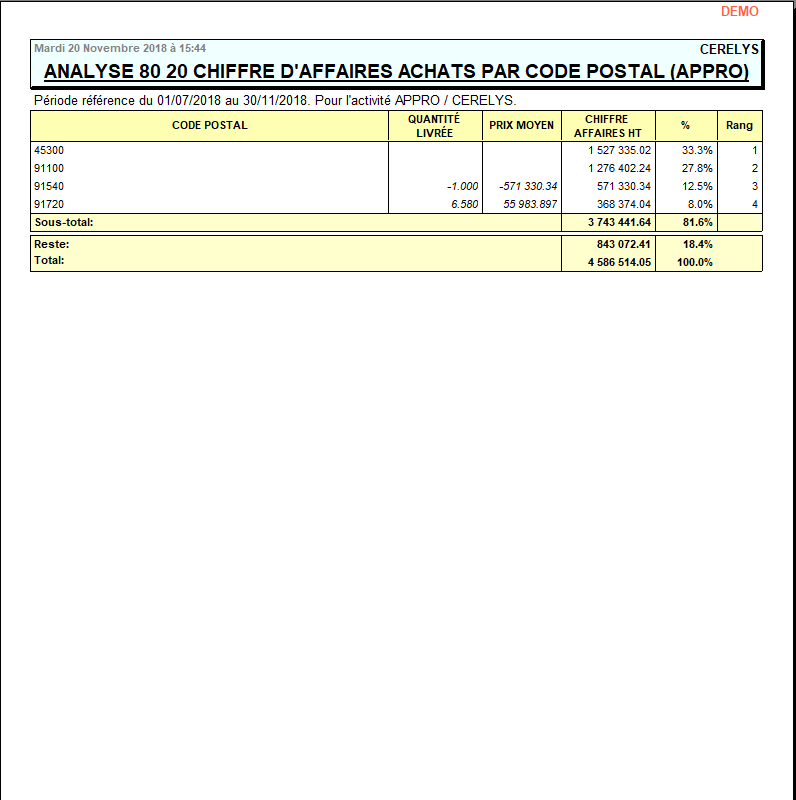 DEMO

Mardi 20 Novembre 2018 à 15:44

CERELYS

ANALYSE 80 20 CHIFFRE D'AFFAIRES ACHATS PAR CODE POSTAL (APPRO)

Période référence du 01/07/2018 au 30/11/2018. Pour l'activité APPRO / CERELYS.

| CODE POSTAL | QUANTITÉ LIVRÉE | PRIX MOYEN | CHIFFRE AFFAIRES HT | % | Rang |
|---|---|---|---|---|---|
| 45300 | | | 1 527 335.02 | 33.3% | 1 |
| 91100 | | | 1 276 402.24 | 27.8% | 2 |
| 91540 | -1.000 | -571 330.34 | 571 330.34 | 12.5% | 3 |
| 91720 | 6.580 | 55 983.897 | 368 374.04 | 8.0% | 4 |
| Sous-total: | | | 3 743 441.64 | 81.6% | |
| Reste: | | | 843 072.41 | 18.4% | |
| Total: | | | 4 586 514.05 | 100.0% | |